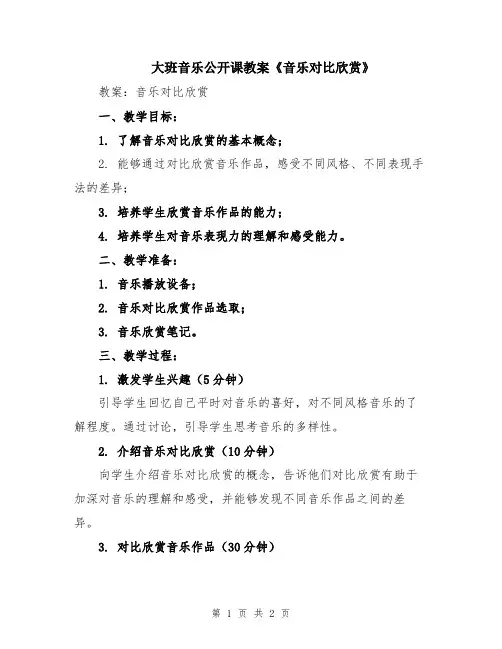 大班音乐公开课教案《音乐对比欣赏》

教案：音乐对比欣赏

一、教学目标：

1. 了解音乐对比欣赏的基本概念；

2. 能够通过对比欣赏音乐作品，感受不同风格、不同表现手法的差异；

3. 培养学生欣赏音乐作品的能力；

4. 培养学生对音乐表现力的理解和感受能力。

二、教学准备：

1. 音乐播放设备；

2. 音乐对比欣赏作品选取；

3. 音乐欣赏笔记。

三、教学过程：

1. 激发学生兴趣（5分钟）

引导学生回忆自己平时对音乐的喜好，对不同风格音乐的了解程度。通过讨论，引导学生思考音乐的多样性。

2. 介绍音乐对比欣赏（10分钟）

向学生介绍音乐对比欣赏的概念，告诉他们对比欣赏有助于加深对音乐的理解和感受，并能够发现不同音乐作品之间的差异。

3. 对比欣赏音乐作品（30分钟）

第 1 页 共 2 页